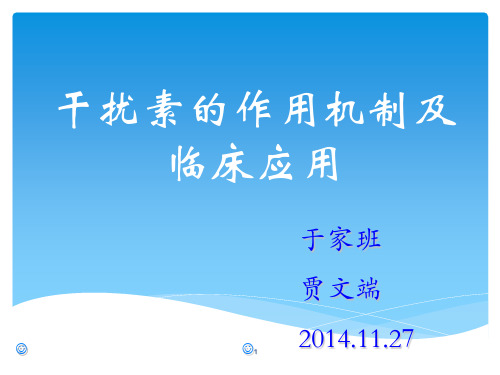 干扰素的作用机制及临床应用

于家班

贾文端

2014.11.27

1